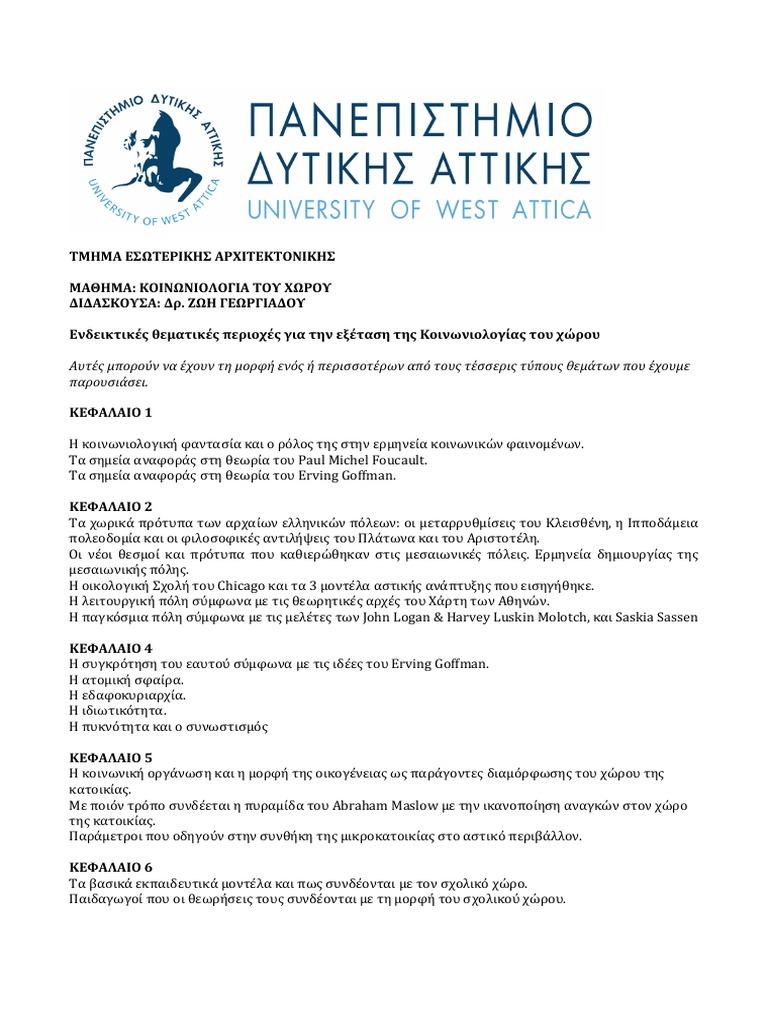 ΠΑΝΕΠΙΣΤΗΜΙΟ ΔΥΤΙΚΗΣ ΑΤΤΙΚΗΣ
UNIVERSITY OF WEST ATTICA

ΠΑΝΕΠΙΣΤΗΜΙΟ ΔΥΤΙΚΗΣ ΑΤΤΙΚΗΣ
UNIVERSITY OF WEST ATTICA

ΤΜΗΜΑ ΕΣΩΤΕΡΙΚΗΣ ΑΡΧΙΤΕΚΤΟΝΙΚΗΣ

ΜΑΘΗΜΑ: ΚΟΙΝΩΝΙΟΛΟΓΙΑ ΤΟΥ ΧΩΡΟΥ
ΔΙΔΑΣΚΟΥΣΑ: Δρ. ΖΩΗ ΓΕΩΡΓΙΑΔΟΥ

Ενδεικτικές θεματικές περιοχές για την εξέταση της Κοινωνιολογίας του χώρου

Αυτές μπορούν να έχουν τη μορφή ενός ή περισσοτέρων από τους τέσσερις τύπους θεμάτων που έχουμε παρουσιάσει.

ΚΕΦΑΛΑΙΟ 1

Η κοινωνιολογική φαντασία και ο ρόλος της στην ερμηνεία κοινωνικών φαινομένων.
Τα σημεία αναφοράς στη θεωρία του Paul Michel Foucault.
Τα σημεία αναφοράς στη θεωρία του Erving Goffman.

ΚΕΦΑΛΑΙΟ 2
Τα χωρικά πρότυπα των αρχαίων ελληνικών πόλεων: οι μεταρρυθμίσεις του Κλεισθένη, η Ιπποδάμεια πολεοδομία και οι φιλοσοφικές αντιλήψεις του Πλάτωνα και του Αριστοτέλη.
Οι νέοι θεσμοί και πρότυπα που καθιερώθηκαν στις μεσαιωνικές πόλεις. Ερμηνεία δημιουργίας της μεσαιωνικής πόλης.
Η οικολογική Σχολή του Chicago και τα 3 μοντέλα αστικής ανάπτυξης που εισηγήθηκε.
Η λειτουργική πόλη σύμφωνα με τις θεωρητικές αρχές του Χάρτη των Αθηνών.
Η παγκόσμια πόλη σύμφωνα με τις μελέτες των John Logan & Harvey Luskin Molotch, και Saskia Sassen

ΚΕΦΑΛΑΙΟ 4
Η συγκρότηση του εαυτού σύμφωνα με τις ιδέες του Erving Goffman.
Η ατομική σφαίρα.
Η εδαφοκυριαρχία.
Η ιδιωτικότητα.
Η πυκνότητα και ο συνωστισμός

ΚΕΦΑΛΑΙΟ 5
Η κοινωνική οργάνωση και η μορφή της οικογένειας ως παράγοντες διαμόρφωσης του χώρου της κατοικίας.
Με ποιόν τρόπο συνδέεται η πυραμίδα του Abraham Maslow με την ικανοποίηση αναγκών στον χώρο της κατοικίας.
Παράμετροι που οδηγούν στην συνθήκη της μικροκατοικίας στο αστικό περιβάλλον.

ΚΕΦΑΛΑΙΟ 6
Τα βασικά εκπαιδευτικά μοντέλα και πως συνδέονται με τον σχολικό χώρο.
Παιδαγωγοί που οι θεωρήσεις τους συνδέονται με τη μορφή του σχολικού χώρου.